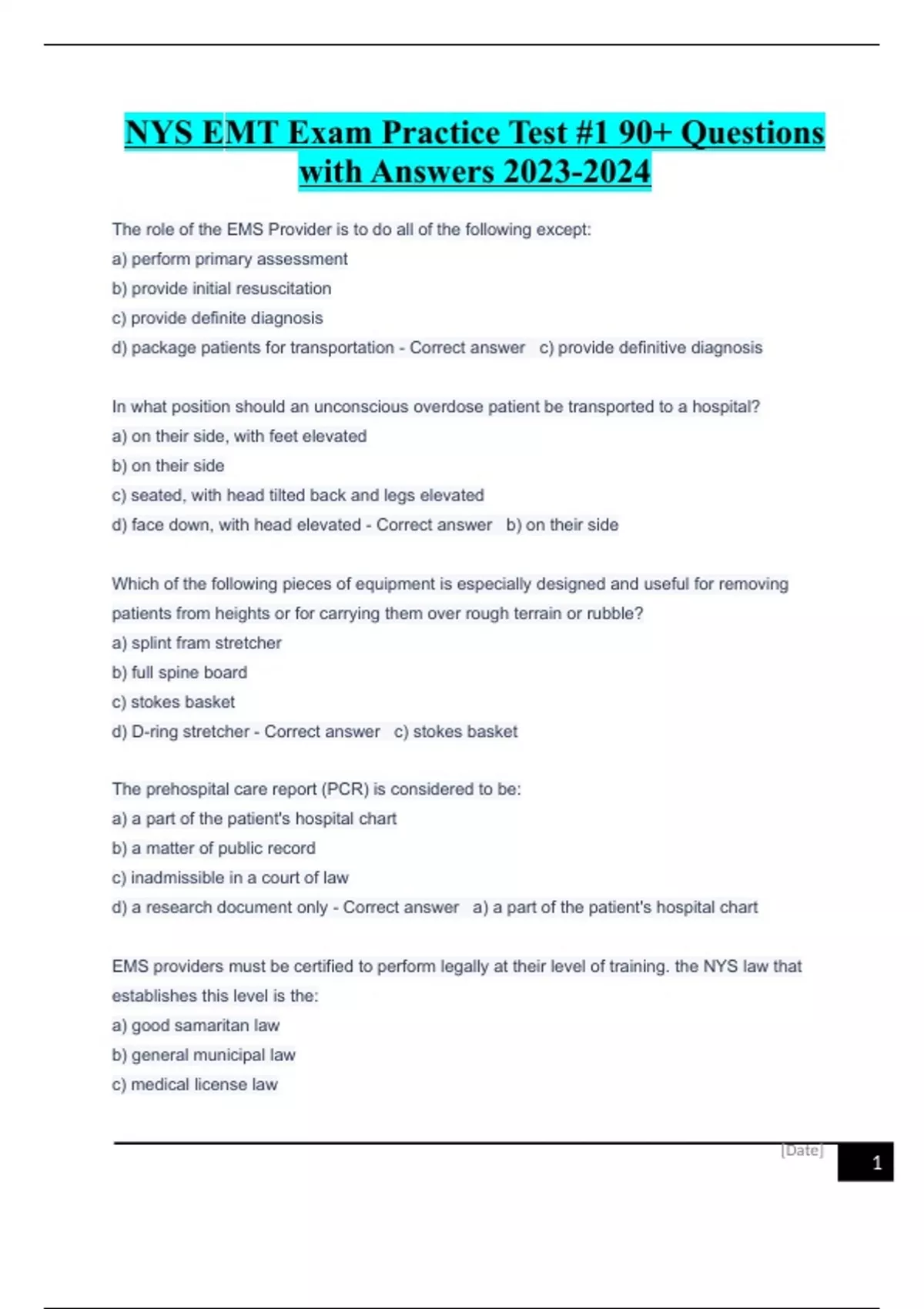 NYS EMT Exam Practice Test #1 90+ Questions with Answers 2023-2024

The role of the EMS Provider is to do all of the following except:
a) perform primary assessment
b) provide initial resuscitation
c) provide definite diagnosis
d) package patients for transportation - Correct answer c) provide definitive diagnosis

In what position should an unconscious overdose patient be transported to a hospital?
a) on their side, with feet elevated
b) on their side
c) seated, with head tilted back and legs elevated
d) face down, with head elevated - Correct answer b) on their side

Which of the following pieces of equipment is especially designed and useful for removing patients from heights or for carrying them over rough terrain or rubble?
a) splint fram stretcher
b) full spine board
c) stokes basket
d) D-ring stretcher - Correct answer c) stokes basket

The prehospital care report (PCR) is considered to be:
a) a part of the patient's hospital chart
b) a matter of public record
c) inadmissible in a court of law
d) a research document only - Correct answer a) a part of the patient's hospital chart

EMS providers must be certified to perform legally at their level of training. the NYS law that establishes this level is the:
a) good samaritan law
b) general municipal law
c) medical license law

[Date]
1